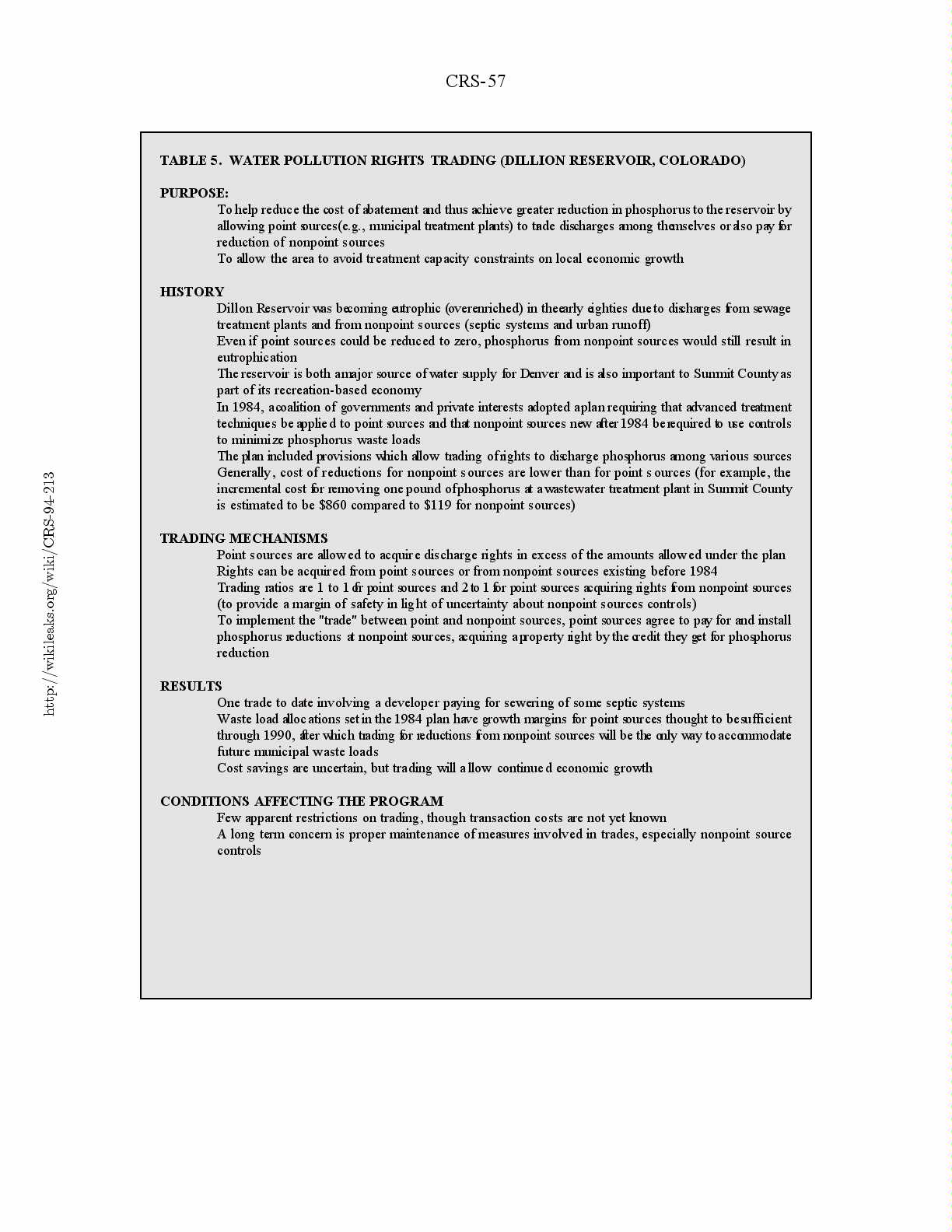 CRS-57

http://wikileaks.org/wiki/CRS-94-213

TABLE 5. WATER POLLUTION RIGHTS TRADING (DILLION RESERVOIR, COLORADO)

PURPOSE:

To help reduce the cost of abatement and thus achieve greater reduction in phosphorus to the reservoir by allowing point sources(e.g., municipal treatment plants) to trade discharges among themselves or also pay for reduction of nonpoint sources

To allow the area to avoid treatment capacity constraints on local economic growth

HISTORY

Dillon Reservoir was becoming eutrophic (overenriched) in the early eighties due to discharges from sewage treatment plants and from nonpoint sources (septic systems and urban runoff)

Even if point sources could be reduced to zero, phosphorus from nonpoint sources would still result in eutrophication

The reservoir is both a major source of water supply for Denver and is also important to Summit County as part of its recreation-based economy

In 1984, a coalition of governments and private interests adopted a plan requiring that advanced treatment techniques be applied to point sources and that nonpoint sources new after 1984 be required to use controls to minimize phosphorus waste loads

The plan included provisions which allow trading of rights to discharge phosphorus among various sources

Generally, cost of reductions for nonpoint sources are lower than for point sources (for example, the incremental cost for removing one pound of phosphorus at a wastewater treatment plant in Summit County is estimated to be $860 compared to $119 for nonpoint sources)

TRADING MECHANISMS

Point sources are allowed to acquire discharge rights in excess of the amounts allowed under the plan

Rights can be acquired from point sources or from nonpoint sources existing before 1984

Trading ratios are 1 to 1 for point sources and 2 to 1 for point sources acquiring rights from nonpoint sources (to provide a margin of safety in light of uncertainty about nonpoint sources controls)

To implement the "trade" between point and nonpoint sources, point sources agree to pay for and install phosphorus reductions at nonpoint sources, acquiring a property right by the credit they get for phosphorus reduction

RESULTS

One trade to date involving a developer paying for sewering of some septic systems

Waste load allocations set in the 1984 plan have growth margins for point sources thought to be sufficient through 1990, after which trading for reductions from nonpoint sources will be the only way to accommodate future municipal waste loads

Cost savings are uncertain, but trading will allow continued economic growth

CONDITIONS AFFECTING THE PROGRAM

Few apparent restrictions on trading, though transaction costs are not yet known

A long term concern is proper maintenance of measures involved in trades, especially nonpoint source controls